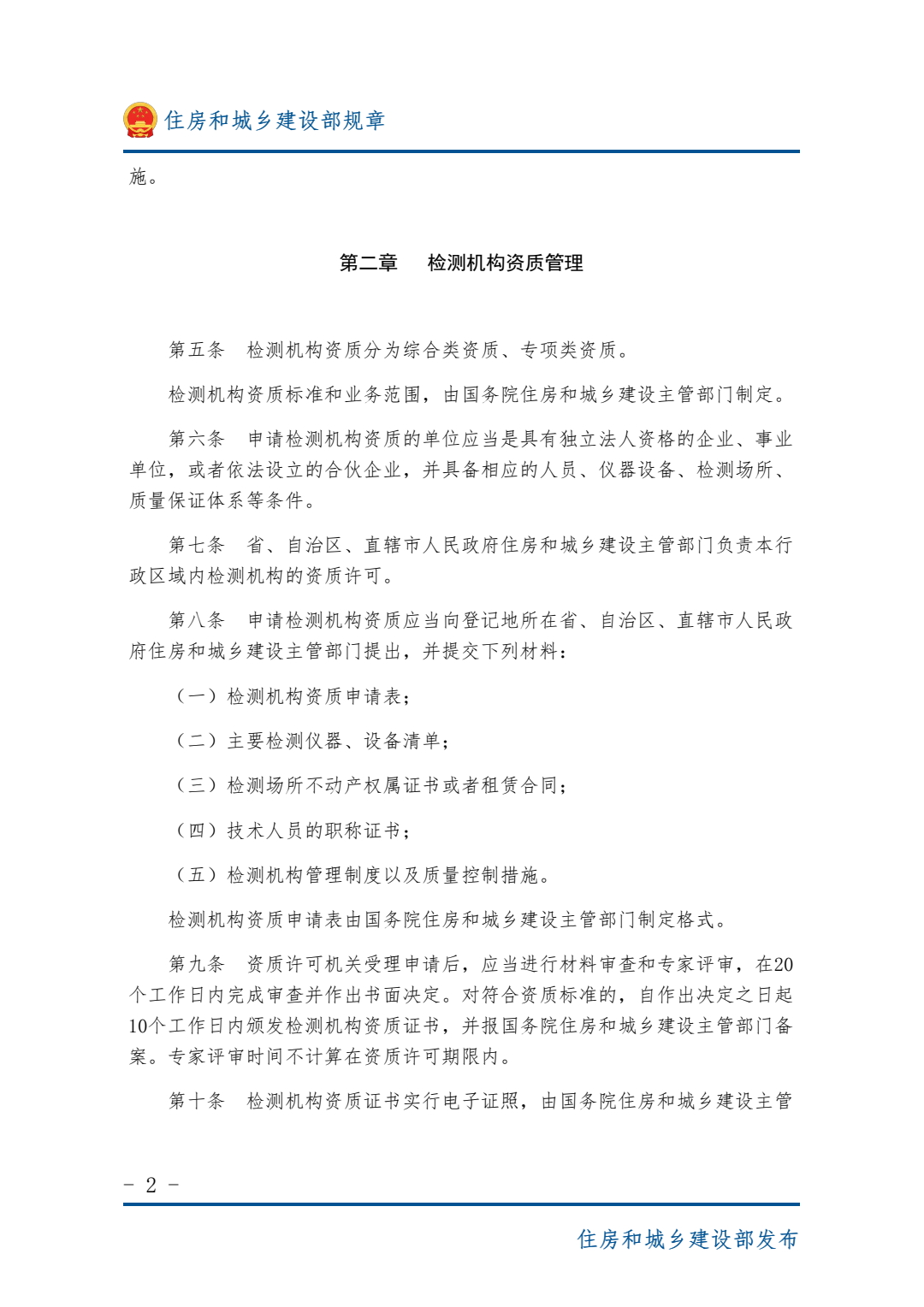 住房和城乡建设部规章

施。

第二章　检测机构资质管理

第五条　检测机构资质分为综合类资质、专项类资质。

检测机构资质标准和业务范围，由国务院住房和城乡建设主管部门制定。

第六条　申请检测机构资质的单位应当是具有独立法人资格的企业、事业单位，或者依法设立的合伙企业，并具备相应的人员、仪器设备、检测场所、质量保证体系等条件。

第七条　省、自治区、直辖市人民政府住房和城乡建设主管部门负责本行政区域内检测机构的资质许可。

第八条　申请检测机构资质应当向登记地所在省、自治区、直辖市人民政府住房和城乡建设主管部门提出，并提交下列材料：

（一）检测机构资质申请表；

（二）主要检测仪器、设备清单；

（三）检测场所不动产权属证书或者租赁合同；

（四）技术人员的职称证书；

（五）检测机构管理制度以及质量控制措施。

检测机构资质申请表由国务院住房和城乡建设主管部门制定格式。

第九条　资质许可机关受理申请后，应当进行材料审查和专家评审，在20个工作日内完成审查并作出书面决定。对符合资质标准的，自作出决定之日起10个工作日内颁发检测机构资质证书，并报国务院住房和城乡建设主管部门备案。专家评审时间不计算在资质许可期限内。

第十条　检测机构资质证书实行电子证照，由国务院住房和城乡建设主管

- 2 -

住房和城乡建设部发布